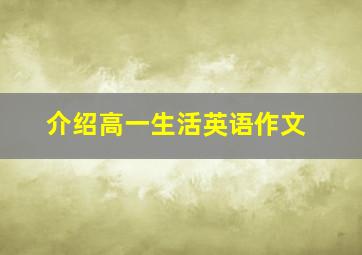 介绍高一生活英语作文